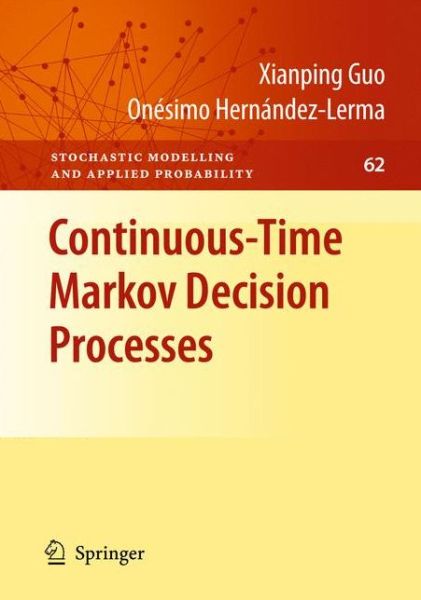 Xianping Guo
Onésimo Hernández-Lerma

STOCHASTIC MODELLING AND APPLIED PROBABILITY

62

Continuous-Time Markov Decision Processes

Springer